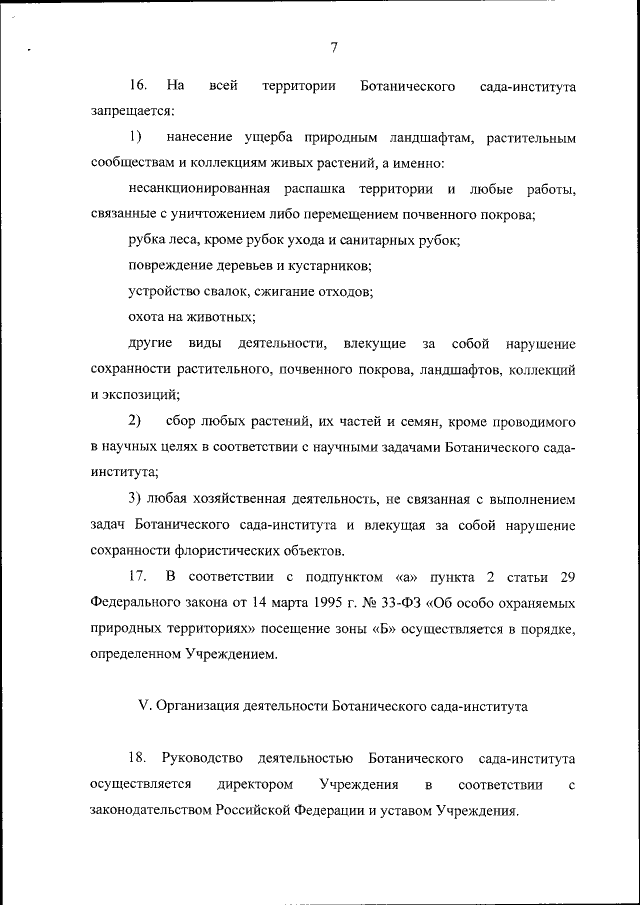 7

16. На всей территории Ботанического сада-института запрещается:

1) нанесение ущерба природным ландшафтам, растительным сообществам и коллекциям живых растений, а именно:

несанкционированная распашка территории и любые работы, связанные с уничтожением либо перемещением почвенного покрова;

рубка леса, кроме рубок ухода и санитарных рубок;

повреждение деревьев и кустарников;

устройство свалок, сжигание отходов;

охота на животных;

другие виды деятельности, влекущие за собой нарушение сохранности растительного, почвенного покрова, ландшафтов, коллекций и экспозиций;

2) сбор любых растений, их частей и семян, кроме проводимого в научных целях в соответствии с научными задачами Ботанического сада-института;

3) любая хозяйственная деятельность, не связанная с выполнением задач Ботанического сада-института и влекущая за собой нарушение сохранности флористических объектов.

17. В соответствии с подпунктом «а» пункта 2 статьи 29 Федерального закона от 14 марта 1995 г. № 33-ФЗ «Об особо охраняемых природных территориях» посещение зоны «Б» осуществляется в порядке, определенном Учреждением.

V. Организация деятельности Ботанического сада-института

18. Руководство деятельностью Ботанического сада-института осуществляется директором Учреждения в соответствии с законодательством Российской Федерации и уставом Учреждения.